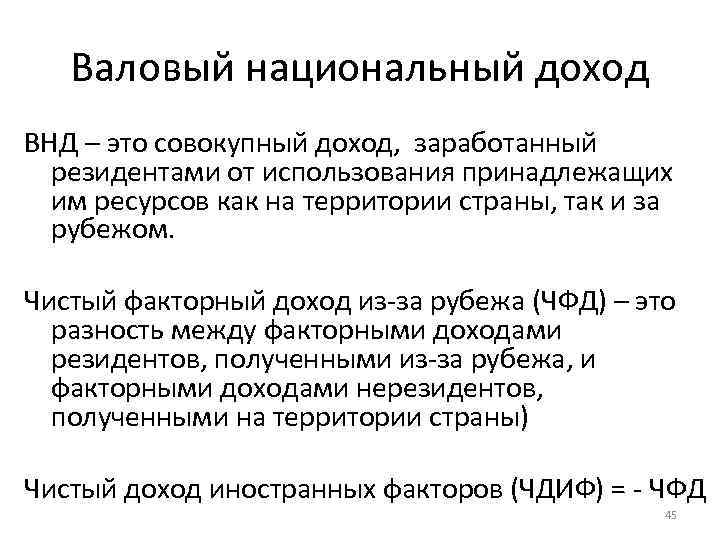 Валовый национальный доход

ВНД – это совокупный доход, заработанный резидентами от использования принадлежащих им ресурсов как на территории страны, так и за рубежом.

Чистый факторный доход из-за рубежа (ЧФД) – это разность между факторными доходами резидентов, полученными из-за рубежа, и факторными доходами нерезидентов, полученными на территории страны)

Чистый доход иностранных факторов (ЧДИФ) = - ЧФД

45